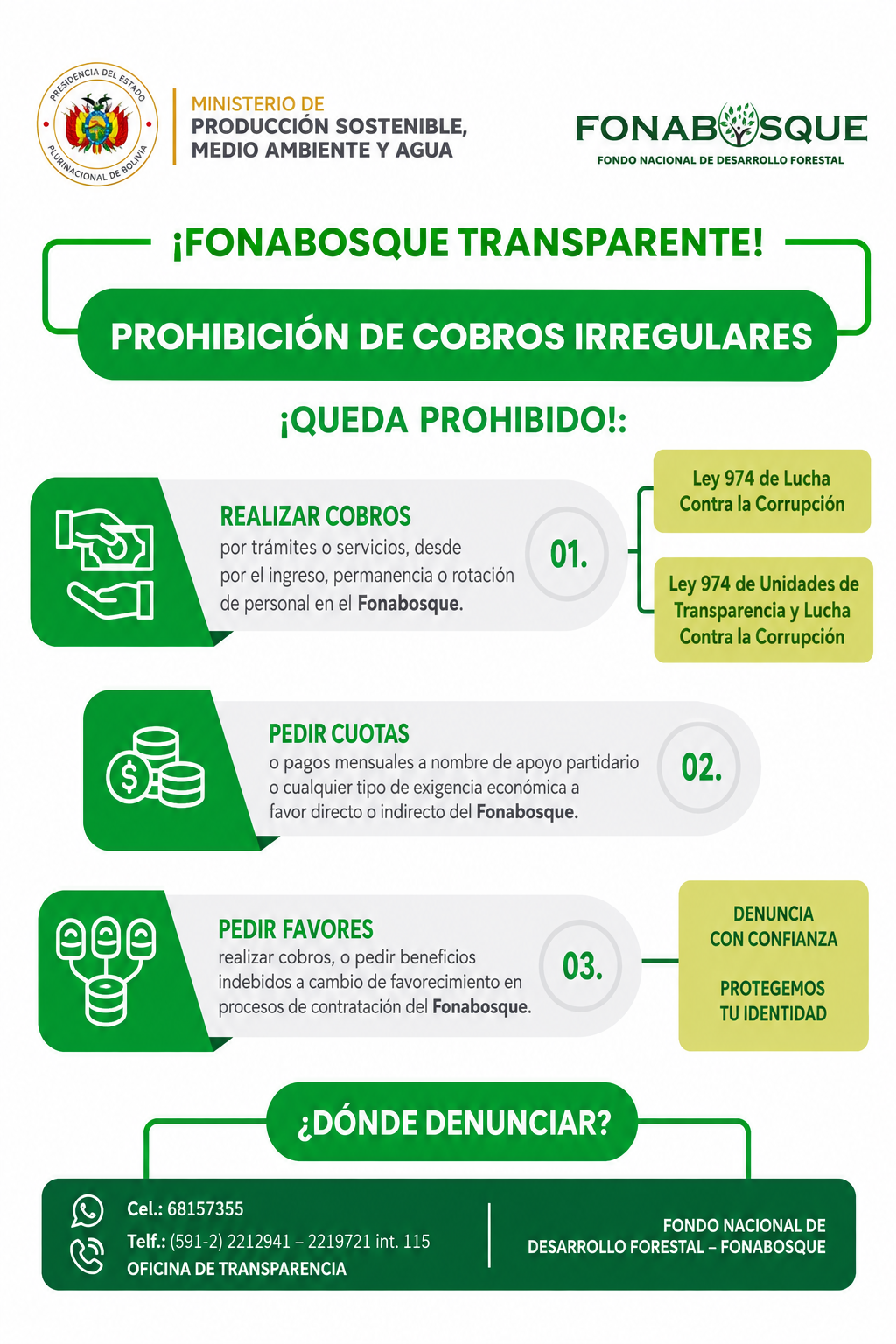 PRESIDENCIA DEL ESTADO PLURINACIONAL DE BOLIVIA

MINISTERIO DE
PRODUCCIÓN SOSTENIBLE,
MEDIO AMBIENTE Y AGUA

FONABOSQUE
FONDO NACIONAL DE DESARROLLO FORESTAL

¡FONABOSQUE TRANSPARENTE!

PROHIBICIÓN DE COBROS IRREGULARES

¡QUEDA PROHIBIDO!:

REALIZAR COBROS
por trámites o servicios, desde por el ingreso, permanencia o rotación de personal en el Fonabosque.

01.

Ley 974 de Lucha Contra la Corrupción

Ley 974 de Unidades de Transparencia y Lucha Contra la Corrupción

PEDIR CUOTAS
o pagos mensuales a nombre de apoyo partidario o cualquier tipo de exigencia económica a favor directo o indirecto del Fonabosque.

02.

PEDIR FAVORES
realizar cobros, o pedir beneficios indebidos a cambio de favorecimiento en procesos de contratación del Fonabosque.

03.

DENUNCIA CON CONFIANZA

PROTEGEMOS TU IDENTIDAD

¿DÓNDE DENUNCIAR?

Cel.: 68157355
Telf.: (591-2) 2212941 – 2219721 int. 115
OFICINA DE TRANSPARENCIA

FONDO NACIONAL DE DESARROLLO FORESTAL – FONABOSQUE